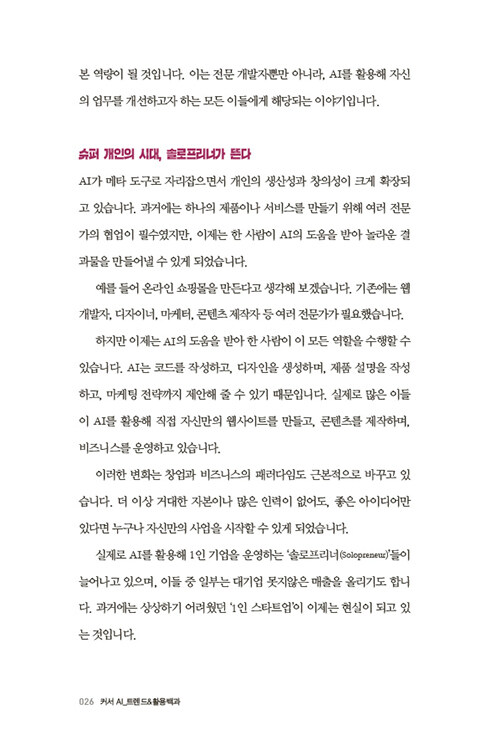 본 역량이 될 것입니다. 이는 전문 개발자뿐만 아니라, AI를 활용해 자신의 업무를 개선하고자 하는 모든 이들에게 해당되는 이야기입니다.

슈퍼 개인의 시대, 솔로프리너가 뜬다

AI가 메타 도구로 자리잡으면서 개인의 생산성과 창의성이 크게 확장되고 있습니다. 과거에는 하나의 제품이나 서비스를 만들기 위해 여러 전문가의 협업이 필수였지만, 이제는 한 사람이 AI의 도움을 받아 놀라운 결과물을 만들어낼 수 있게 되었습니다.

예를 들어 온라인 쇼핑몰을 만든다고 생각해 보겠습니다. 기존에는 웹 개발자, 디자이너, 마케터, 콘텐츠 제작자 등 여러 전문가가 필요했습니다.

하지만 이제는 AI의 도움을 받아 한 사람이 이 모든 역할을 수행할 수 있습니다. AI는 코드를 작성하고, 디자인을 생성하며, 제품 설명을 작성하고, 마케팅 전략까지 제안해 줄 수 있기 때문입니다. 실제로 많은 이들이 AI를 활용해 직접 자신만의 웹사이트를 만들고, 콘텐츠를 제작하며, 비즈니스를 운영하고 있습니다.

이러한 변화는 창업과 비즈니스의 패러다임도 근본적으로 바꾸고 있습니다. 더 이상 거대한 자본이나 많은 인력이 없어도, 좋은 아이디어만 있다면 누구나 자신만의 사업을 시작할 수 있게 되었습니다.

실제로 AI를 활용해 1인 기업을 운영하는 '솔로프리너(Solopreneur)'들이 늘어나고 있으며, 이들 중 일부는 대기업 못지않은 매출을 올리기도 합니다. 과거에는 상상하기 어려웠던 '1인 스타트업'이 이제는 현실이 되고 있는 것입니다.

026 커서 AI_트렌드&활용백과